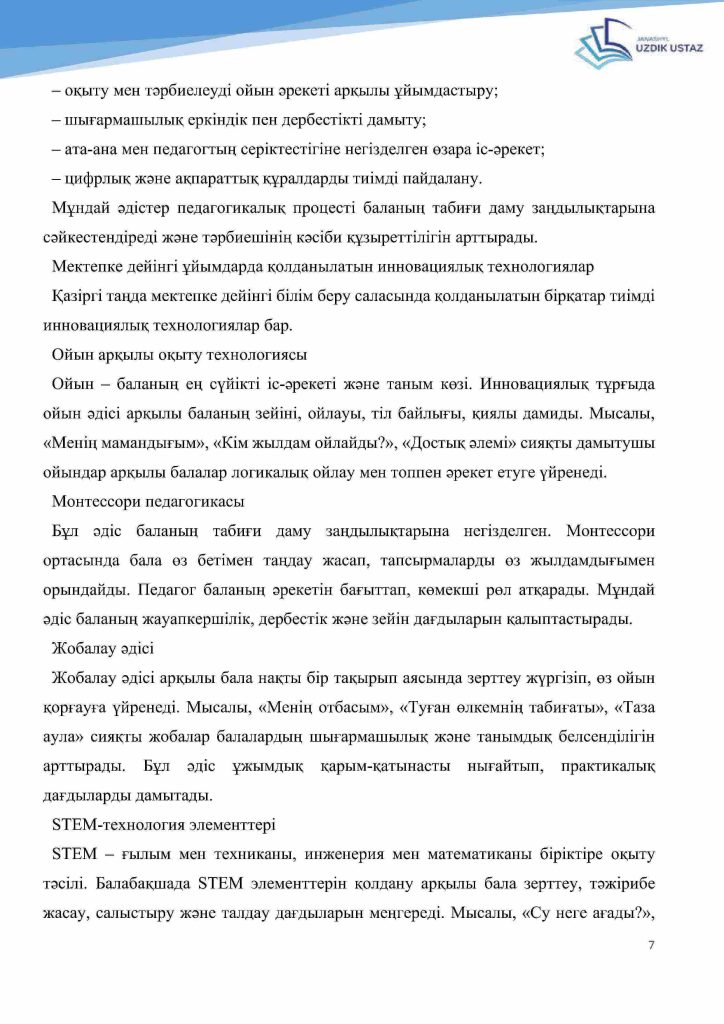 JANASHYL UZDIK USTAZ

– оқыту мен тәрбиелеуді ойын әрекеті арқылы ұйымдастыру;

– шығармашылық еркіндік пен дербестікті дамыту;

– ата-ана мен педагогтың серіктестігіне негізделген өзара іс-әрекет;

– цифрлық және ақпараттық құралдарды тиімді пайдалану.

Мұндай әдістер педагогикалық процесті баланың табиғи даму заңдылықтарына сәйкестендіреді және тәрбиешінің кәсіби құзыреттілігін арттырады.

Мектепке дейінгі ұйымдарда қолданылатын инновациялық технологиялар

Қазіргі таңда мектепке дейінгі білім беру саласында қолданылатын бірқатар тиімді инновациялық технологиялар бар.

Ойын арқылы оқыту технологиясы

Ойын – баланың ең сүйікті іс-әрекеті және таным көзі. Инновациялық тұрғыда ойын әдісі арқылы баланың зейіні, ойлауы, тіл байлығы, қиялы дамиды. Мысалы, «Менің мамандығым», «Кім жылдам ойлайды?», «Достық әлемі» сияқты дамытушы ойындар арқылы балалар логикалық ойлау мен топпен әрекет етуге үйренеді.

Монтессори педагогикасы

Бұл әдіс баланың табиғи даму заңдылықтарына негізделген. Монтессори ортасында бала өз бетімен таңдау жасап, тапсырмаларды өз жылдамдығымен орындайды. Педагог баланың әрекетін бағыттап, көмекші рөл атқарады. Мұндай әдіс баланың жауапкершілік, дербестік және зейін дағдыларын қалыптастырады.

Жобалау әдісі

Жобалау әдісі арқылы бала нақты бір тақырып аясында зерттеу жүргізіп, өз ойын қорғауға үйренеді. Мысалы, «Менің отбасым», «Туған өлкемнің табиғаты», «Таза аула» сияқты жобалар балалардың шығармашылық және танымдық белсенділігін арттырады. Бұл әдіс ұжымдық қарым-қатынасты нығайтып, практикалық дағдыларды дамытады.

STEM-технология элементтері

STEM – ғылым мен техниканы, инженерия мен математиканы біріктіре оқыту тәсілі. Балабақшада STEM элементтерін қолдану арқылы бала зерттеу, тәжірибе жасау, салыстыру және талдау дағдыларын меңгереді. Мысалы, «Су неге ағады?»,

7